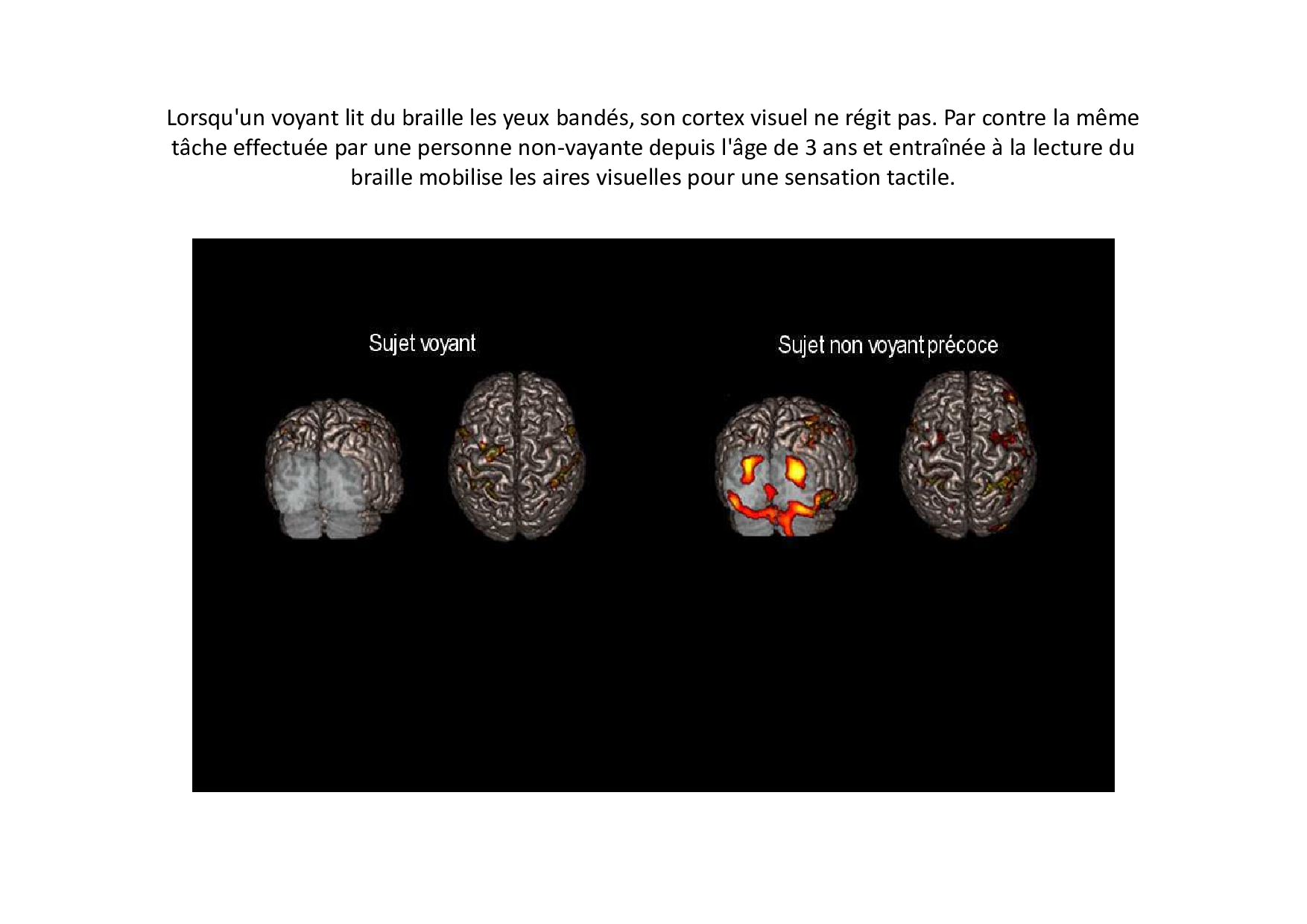 Lorsqu'un voyant lit du braille les yeux bandés, son cortex visuel ne régit pas. Par contre la même tâche effectuée par une personne non-vayante depuis l'âge de 3 ans et entraînée à la lecture du braille mobilise les aires visuelles pour une sensation tactile.

Sujet voyant

Sujet non voyant précoce